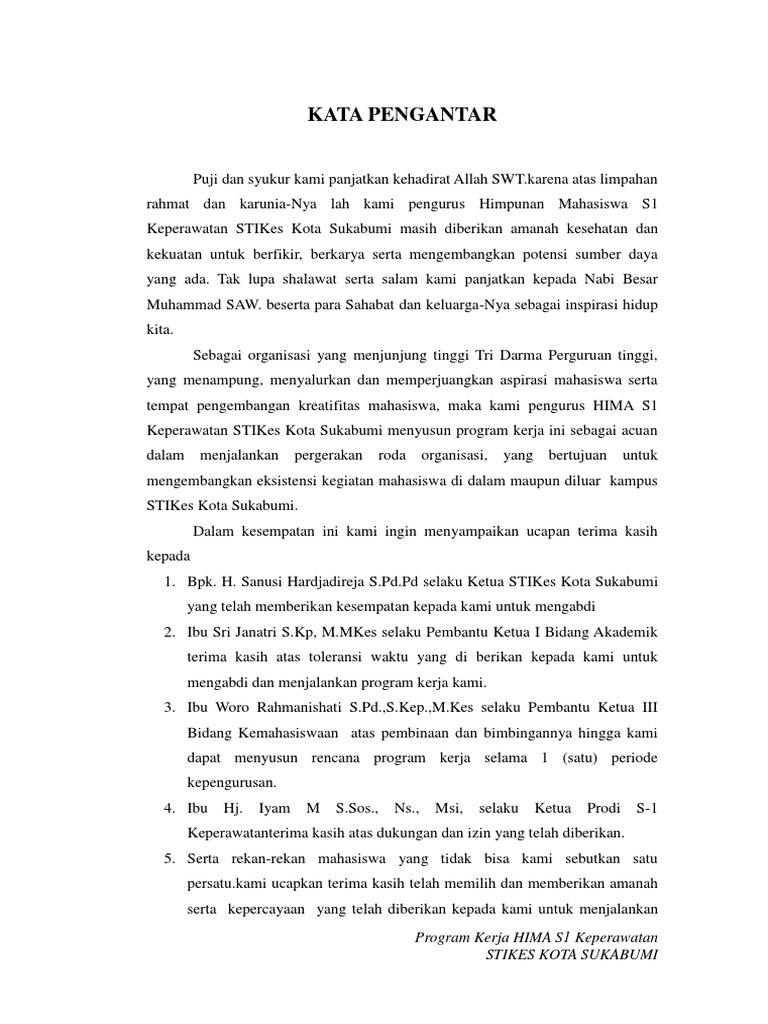 KATA PENGANTAR

Puji dan syukur kami panjatkan kehadirat Allah SWT.karena atas limpahan rahmat dan karunia-Nya lah kami pengurus Himpunan Mahasiswa S1 Keperawatan STIKes Kota Sukabumi masih diberikan amanah kesehatan dan kekuatan untuk berfikir, berkarya serta mengembangkan potensi sumber daya yang ada. Tak lupa shalawat serta salam kami panjatkan kepada Nabi Besar Muhammad SAW. beserta para Sahabat dan keluarga-Nya sebagai inspirasi hidup kita.

Sebagai organisasi yang menjunjung tinggi Tri Darma Perguruan tinggi, yang menampung, menyalurkan dan memperjuangkan aspirasi mahasiswa serta tempat pengembangan kreatifitas mahasiswa, maka kami pengurus HIMA S1 Keperawatan STIKes Kota Sukabumi menyusun program kerja ini sebagai acuan dalam menjalankan pergerakan roda organisasi, yang bertujuan untuk mengembangkan eksistensi kegiatan mahasiswa di dalam maupun diluar kampus STIKes Kota Sukabumi.

Dalam kesempatan ini kami ingin menyampaikan ucapan terima kasih kepada

1. Bpk. H. Sanusi Hardjadireja S.Pd.Pd selaku Ketua STIKes Kota Sukabumi yang telah memberikan kesempatan kepada kami untuk mengabdi
2. Ibu Sri Janatri S.Kp, M.MKes selaku Pembantu Ketua I Bidang Akademik terima kasih atas toleransi waktu yang di berikan kepada kami untuk mengabdi dan menjalankan program kerja kami.
3. Ibu Woro Rahmanishati S.Pd.,S.Kep.,M.Kes selaku Pembantu Ketua III Bidang Kemahasiswaan atas pembinaan dan bimbingannya hingga kami dapat menyusun rencana program kerja selama 1 (satu) periode kepengurusan.
4. Ibu Hj. Iyam M S.Sos., Ns., Msi, selaku Ketua Prodi S-1 Keperawatanterima kasih atas dukungan dan izin yang telah diberikan.
5. Serta rekan-rekan mahasiswa yang tidak bisa kami sebutkan satu persatu.kami ucapkan terima kasih telah memilih dan memberikan amanah serta kepercayaan yang telah diberikan kepada kami untuk menjalankan

Program Kerja HIMA S1 Keperawatan
STIKES KOTA SUKABUMI